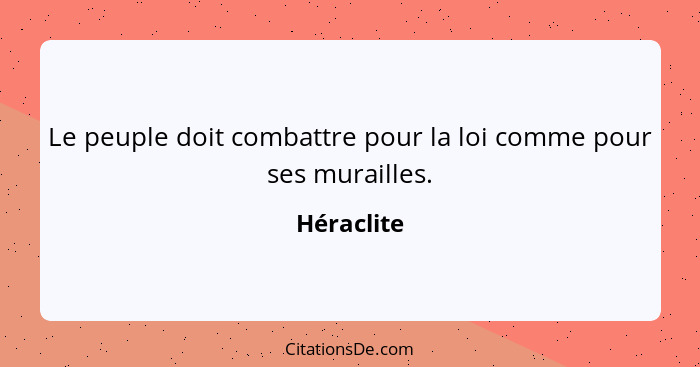 Le peuple doit combattre pour la loi comme pour ses murailles.

Héraclite

CitationsDe.com